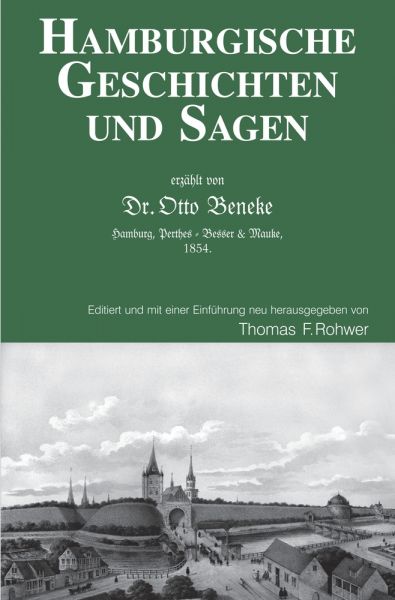 HAMBURGISCHE GESCHICHTEN UND SAGEN

erzählt von

Dr. Otto Beneke

Hamburg, Perthes - Besser & Mauke, 1854.

Editiert und mit einer Einführung neu herausgegeben von

Thomas F. Rohwer